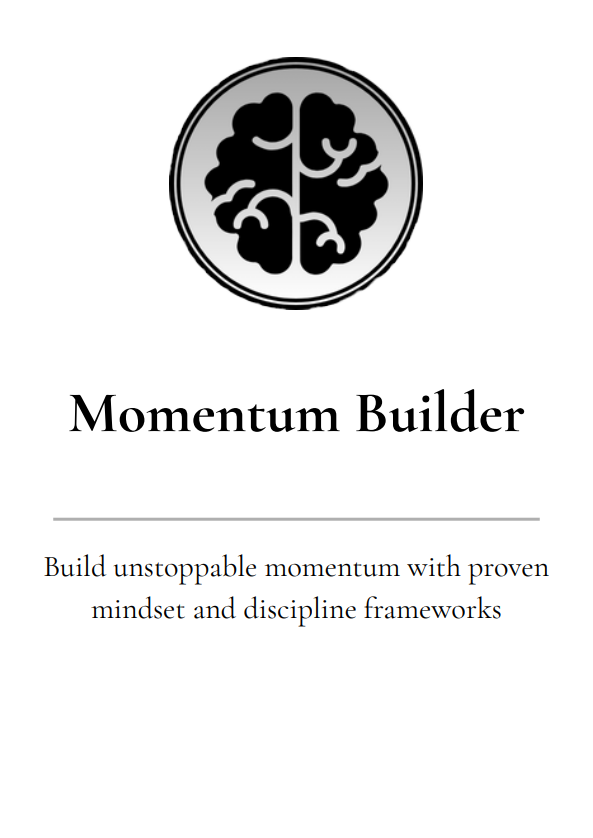 Momentum Builder

Build unstoppable momentum with proven mindset and discipline frameworks